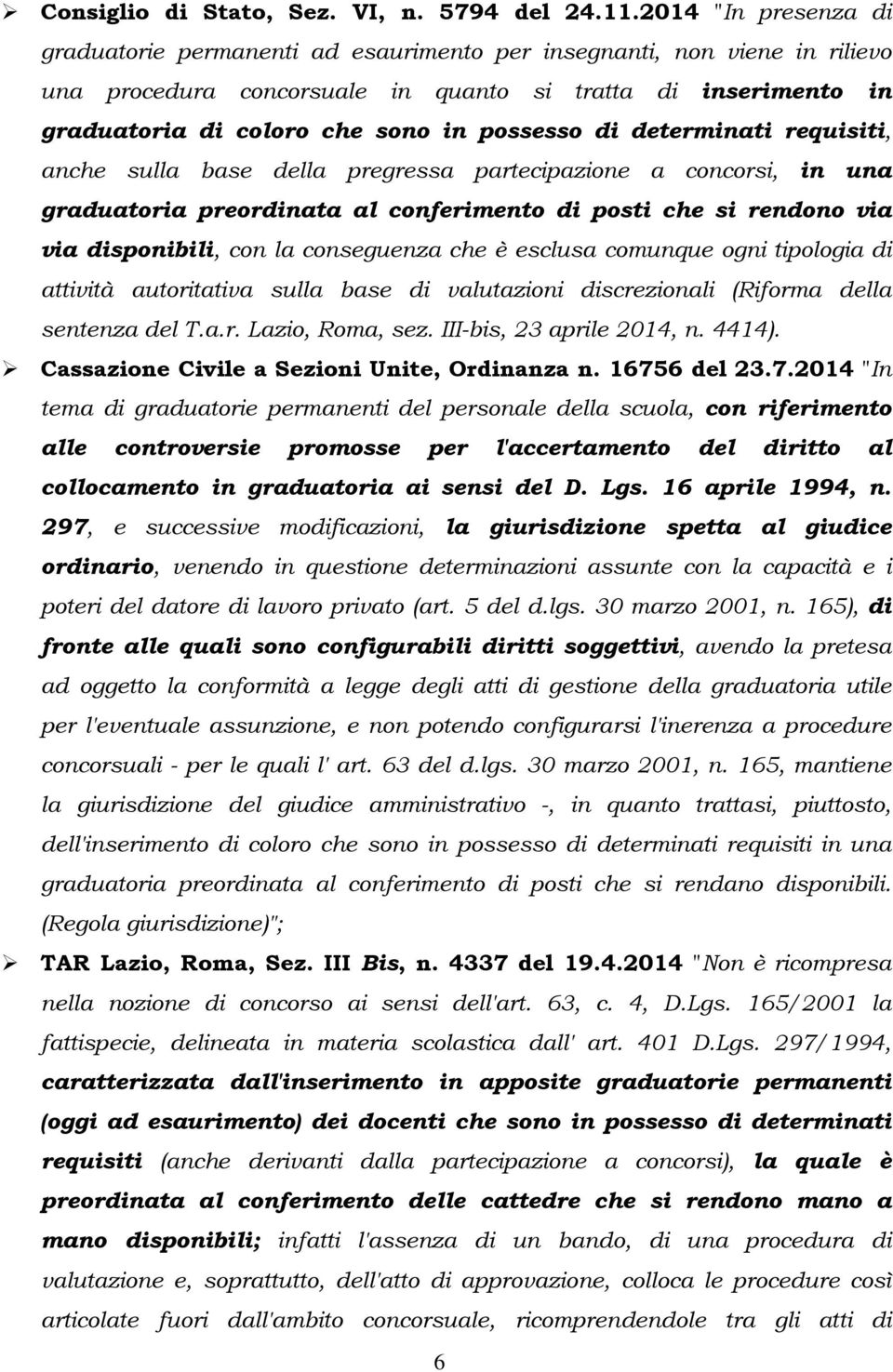 ➢ Consiglio di Stato, Sez. VI, n. 5794 del 24.11.2014 "In presenza di graduatorie permanenti ad esaurimento per insegnanti, non viene in rilievo una procedura concorsuale in quanto si tratta di inserimento in graduatoria di coloro che sono in possesso di determinati requisiti, anche sulla base della pregressa partecipazione a concorsi, in una graduatoria preordinata al conferimento di posti che si rendono via via disponibili, con la conseguenza che è esclusa comunque ogni tipologia di attività autoritativa sulla base di valutazioni discrezionali (Riforma della sentenza del T.a.r. Lazio, Roma, sez. III-bis, 23 aprile 2014, n. 4414).

➢ Cassazione Civile a Sezioni Unite, Ordinanza n. 16756 del 23.7.2014 "In tema di graduatorie permanenti del personale della scuola, con riferimento alle controversie promosse per l'accertamento del diritto al collocamento in graduatoria ai sensi del D. Lgs. 16 aprile 1994, n. 297, e successive modificazioni, la giurisdizione spetta al giudice ordinario, venendo in questione determinazioni assunte con la capacità e i poteri del datore di lavoro privato (art. 5 del d.lgs. 30 marzo 2001, n. 165), di fronte alle quali sono configurabili diritti soggettivi, avendo la pretesa ad oggetto la conformità a legge degli atti di gestione della graduatoria utile per l'eventuale assunzione, e non potendo configurarsi l'inerenza a procedure concorsuali - per le quali l' art. 63 del d.lgs. 30 marzo 2001, n. 165, mantiene la giurisdizione del giudice amministrativo -, in quanto trattasi, piuttosto, dell'inserimento di coloro che sono in possesso di determinati requisiti in una graduatoria preordinata al conferimento di posti che si rendano disponibili. (Regola giurisdizione)";

➢ TAR Lazio, Roma, Sez. III Bis, n. 4337 del 19.4.2014 "Non è ricompresa nella nozione di concorso ai sensi dell'art. 63, c. 4, D.Lgs. 165/2001 la fattispecie, delineata in materia scolastica dall' art. 401 D.Lgs. 297/1994, caratterizzata dall'inserimento in apposite graduatorie permanenti (oggi ad esaurimento) dei docenti che sono in possesso di determinati requisiti (anche derivanti dalla partecipazione a concorsi), la quale è preordinata al conferimento delle cattedre che si rendono mano a mano disponibili; infatti l'assenza di un bando, di una procedura di valutazione e, soprattutto, dell'atto di approvazione, colloca le procedure così articolate fuori dall'ambito concorsuale, ricomprendendole tra gli atti di

6